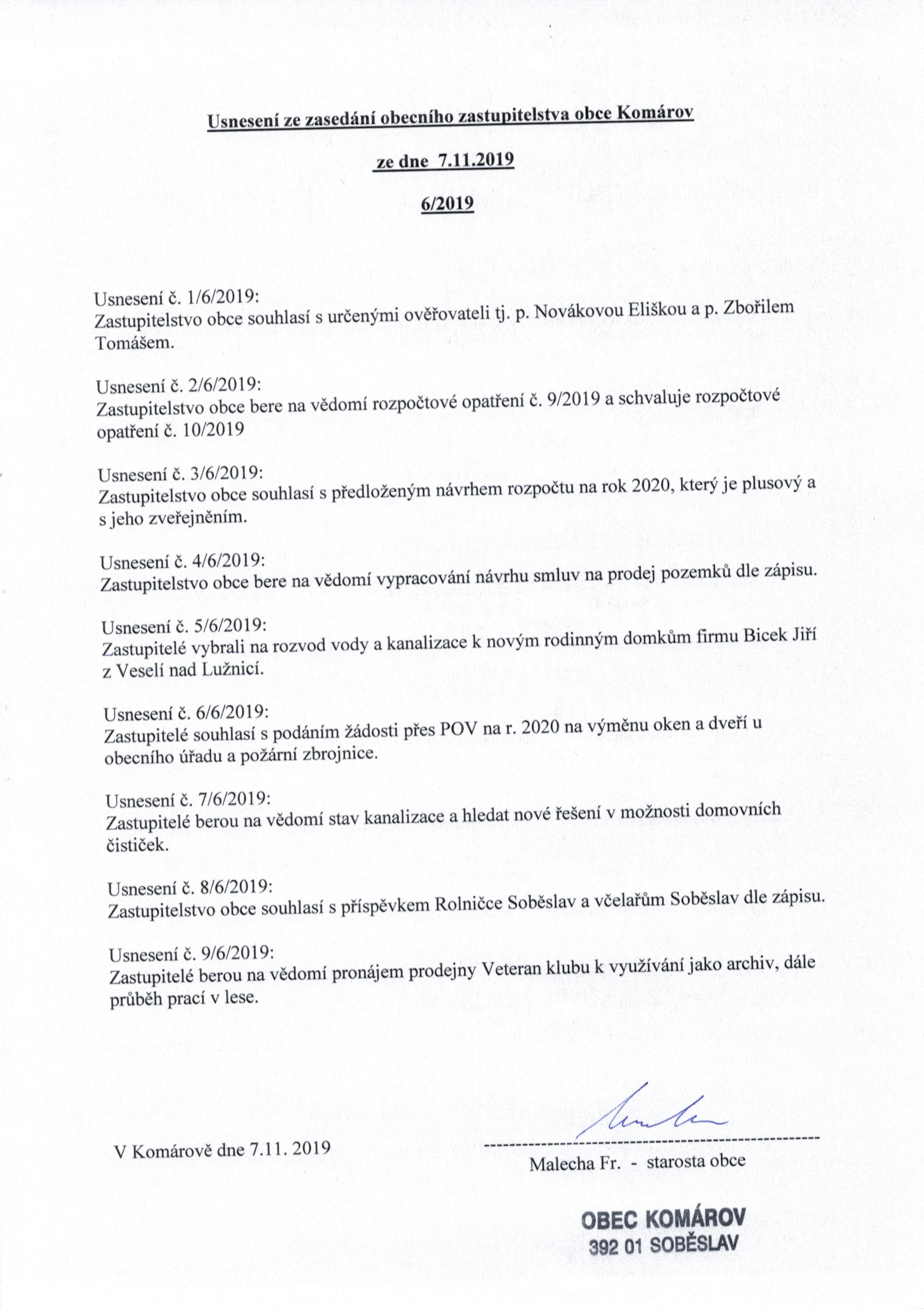 Usnesení ze zasedání obecního zastupitelstva obce Komárov

ze dne 7.11.2019

6/2019

Usnesení č. 1/6/2019:
Zastupitelstvo obce souhlasí s určenými ověřovateli tj. p. Novákovou Eliškou a p. Zbořilem Tomášem.

Usnesení č. 2/6/2019:
Zastupitelstvo obce bere na vědomí rozpočtové opatření č. 9/2019 a schvaluje rozpočtové opatření č. 10/2019

Usnesení č. 3/6/2019:
Zastupitelstvo obce souhlasí s předloženým návrhem rozpočtu na rok 2020, který je plusový a s jeho zveřejněním.

Usnesení č. 4/6/2019:
Zastupitelstvo obce bere na vědomí vypracování návrhu smluv na prodej pozemků dle zápisu.

Usnesení č. 5/6/2019:
Zastupitelé vybrali na rozvod vody a kanalizace k novým rodinným domkům firmu Bicek Jiří z Veselí nad Lužnicí.

Usnesení č. 6/6/2019:
Zastupitelé souhlasí s podáním žádosti přes POV na r. 2020 na výměnu oken a dveří u obecního úřadu a požární zbrojnice.

Usnesení č. 7/6/2019:
Zastupitelé berou na vědomí stav kanalizace a hledat nové řešení v možnosti domovních čističek.

Usnesení č. 8/6/2019:
Zastupitelstvo obce souhlasí s příspěvkem Rolničce Soběslav a včelařům Soběslav dle zápisu.

Usnesení č. 9/6/2019:
Zastupitelé berou na vědomí pronájem prodejny Veteran klubu k využívání jako archiv, dále průběh prací v lese.

V Komárově dne 7.11. 2019

Malecha Fr. - starosta obce

OBEC KOMÁROV
392 01 SOBĚSLAV